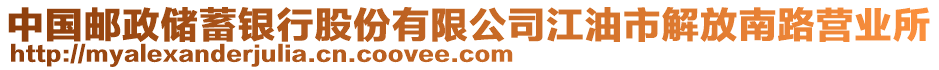 中国邮政储蓄银行股份有限公司江油市解放南路营业所
http://myalexanderjulia.cn.coovee.com